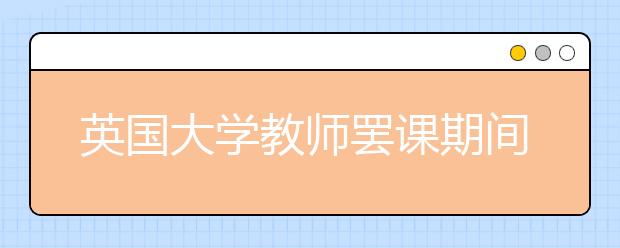 英国大学教师罢课期间